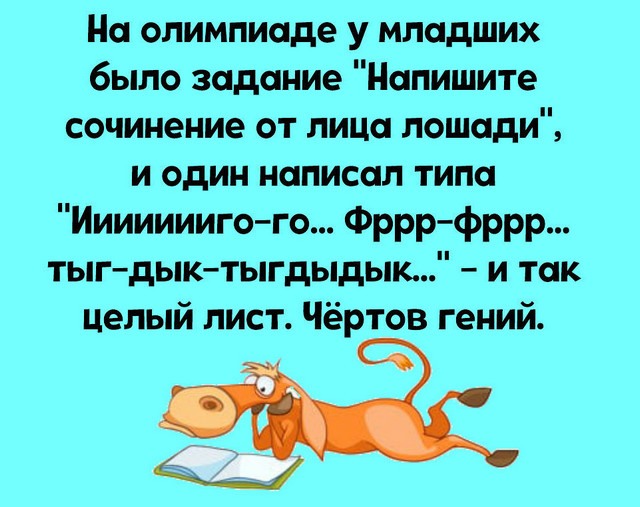 На олимпиаде у младших было задание "Напишите сочинение от лица лошади", и один написал типа "Иииииииго-го... Фррр-фррр... тыг-дык-тыгдыдык..." - и так целый лист. Чёртов гений.